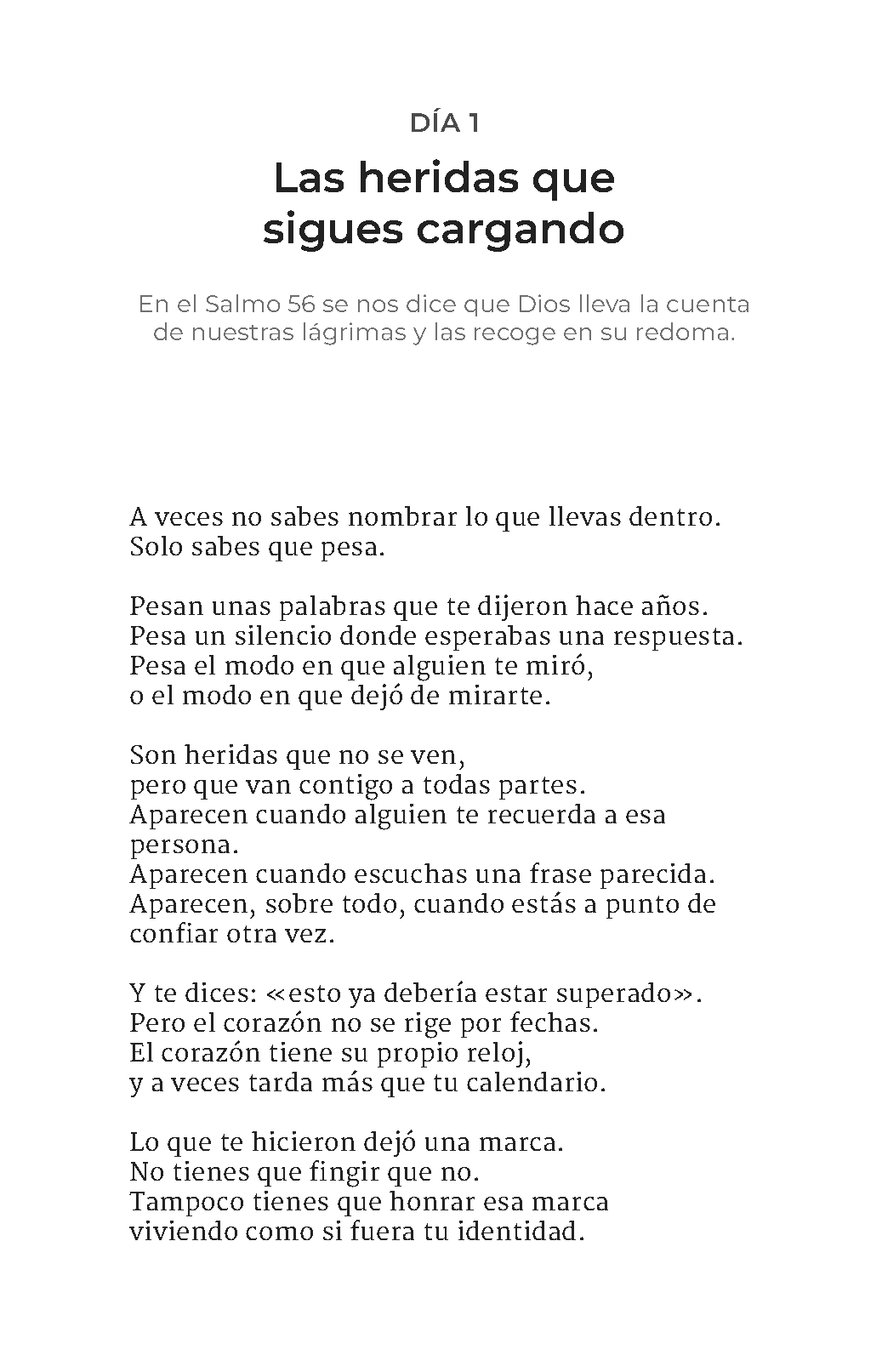 DÍA 1

Las heridas que sigues cargando

En el Salmo 56 se nos dice que Dios lleva la cuenta de nuestras lágrimas y las recoge en su redoma.

A veces no sabes nombrar lo que llevas dentro.
Solo sabes que pesa.

Pesan unas palabras que te dijeron hace años.
Pesa un silencio donde esperabas una respuesta.
Pesa el modo en que alguien te miró,
o el modo en que dejó de mirarte.

Son heridas que no se ven,
pero que van contigo a todas partes.
Aparecen cuando alguien te recuerda a esa persona.
Aparecen cuando escuchas una frase parecida.
Aparecen, sobre todo, cuando estás a punto de confiar otra vez.

Y te dices: «esto ya debería estar superado».
Pero el corazón no se rige por fechas.
El corazón tiene su propio reloj,
y a veces tarda más que tu calendario.

Lo que te hicieron dejó una marca.
No tienes que fingir que no.
Tampoco tienes que honrar esa marca
viviendo como si fuera tu identidad.